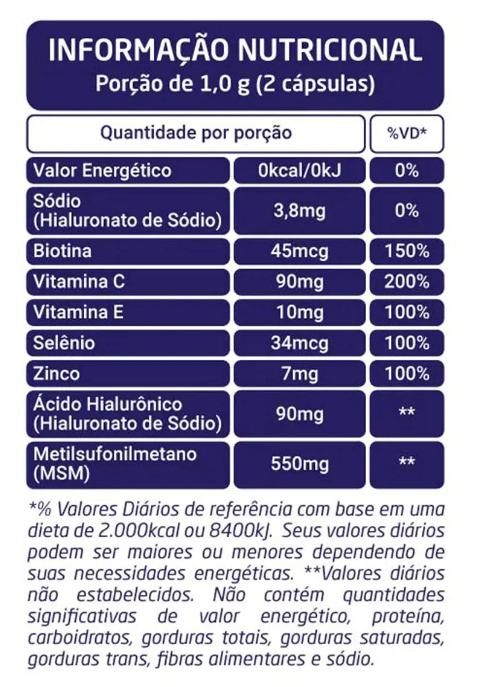 INFORMAÇÃO NUTRICIONAL
Porção de 1,0 g (2 cápsulas)

| Quantidade por porção | | %VD* |
|---|---|---|
| Valor Energético | 0kcal/0kJ | 0% |
| Sódio (Hialuronato de Sódio) | 3,8mg | 0% |
| Biotina | 45mcg | 150% |
| Vitamina C | 90mg | 200% |
| Vitamina E | 10mg | 100% |
| Selênio | 34mcg | 100% |
| Zinco | 7mg | 100% |
| Ácido Hialurônico (Hialuronato de Sódio) | 90mg | ** |
| Metilsufonilmetano (MSM) | 550mg | ** |

*% Valores Diários de referência com base em uma dieta de 2.000kcal ou 8400kJ. Seus valores diários podem ser maiores ou menores dependendo de suas necessidades energéticas. **Valores diários não estabelecidos. Não contém quantidades significativas de valor energético, proteína, carboidratos, gorduras totais, gorduras saturadas, gorduras trans, fibras alimentares e sódio.